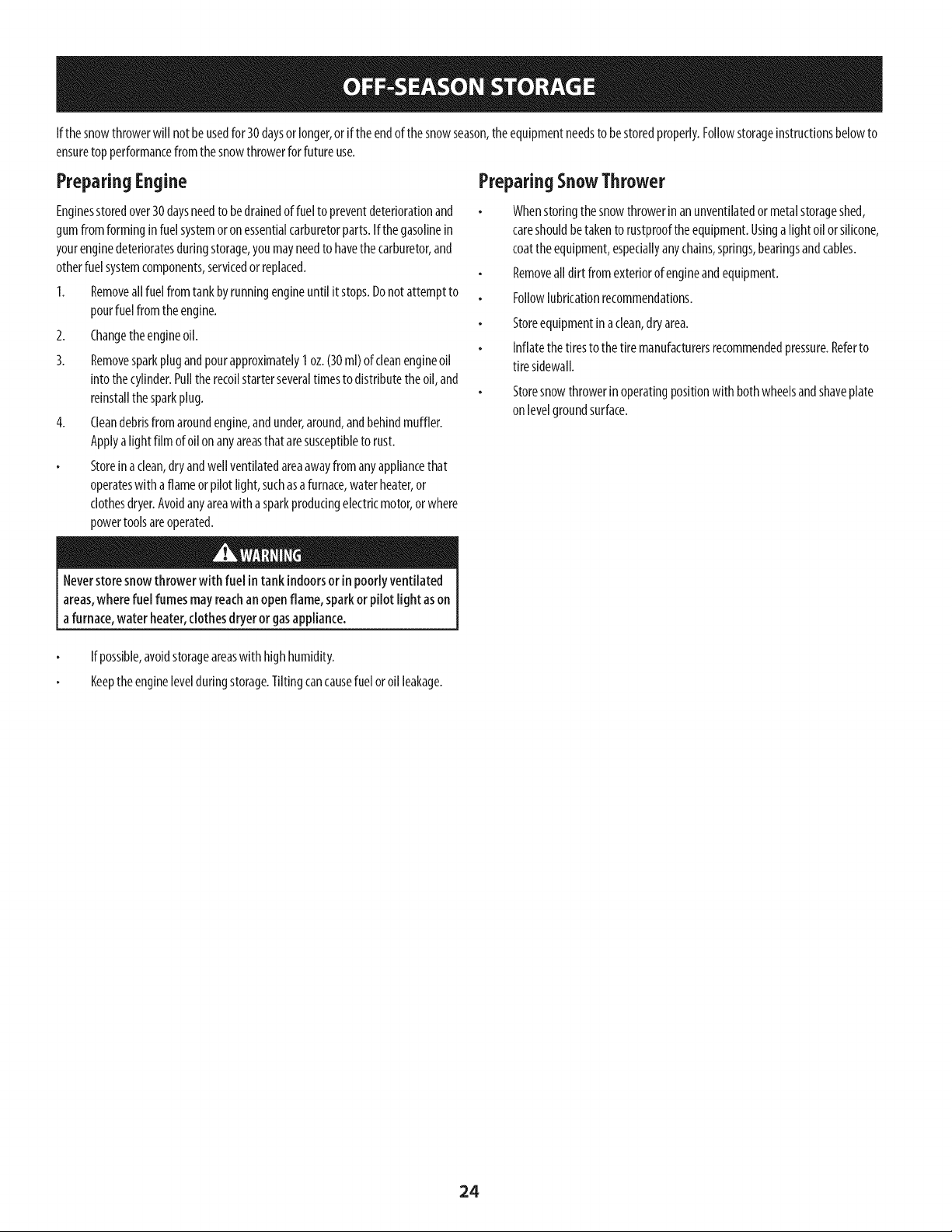 OFF-SEASON STORAGE

If the snow thrower will not be used for 30 days or longer, or if the end of the snow season, the equipment needs to be stored properly. Follow storage instructions below to ensure top performance from the snow thrower for future use.

Preparing Engine

Engines stored over 30 days need to be drained of fuel to prevent deterioration and gum from forming in fuel system or on essential carburetor parts. If the gasoline in your engine deteriorates during storage, you may need to have the carburetor, and other fuel system components, serviced or replaced.

1. Remove all fuel from tank by running engine until it stops. Do not attempt to pour fuel from the engine.
2. Change the engine oil.
3. Remove spark plug and pour approximately 1 oz. (30 ml) of clean engine oil into the cylinder. Pull the recoil starter several times to distribute the oil, and reinstall the spark plug.
4. Clean debris from around engine, and under, around, and behind muffler. Apply a light film of oil on any areas that are susceptible to rust.

• Store in a clean, dry and well ventilated area away from any appliance that operates with a flame or pilot light, such as a furnace, water heater, or clothes dryer. Avoid any area with a spark producing electric motor, or where power tools are operated.

WARNING
Never store snow thrower with fuel in tank indoors or in poorly ventilated areas, where fuel fumes may reach an open flame, spark or pilot light as on a furnace, water heater, clothes dryer or gas appliance.

• If possible, avoid storage areas with high humidity.
• Keep the engine level during storage. Tilting can cause fuel or oil leakage.

Preparing Snow Thrower

• When storing the snow thrower in an unventilated or metal storage shed, care should be taken to rustproof the equipment. Using a light oil or silicone, coat the equipment, especially any chains, springs, bearings and cables.
• Remove all dirt from exterior of engine and equipment.
• Follow lubrication recommendations.
• Store equipment in a clean, dry area.
• Inflate the tires to the tire manufacturers recommended pressure. Refer to tire sidewall.
• Store snow thrower in operating position with both wheels and shave plate on level ground surface.

24